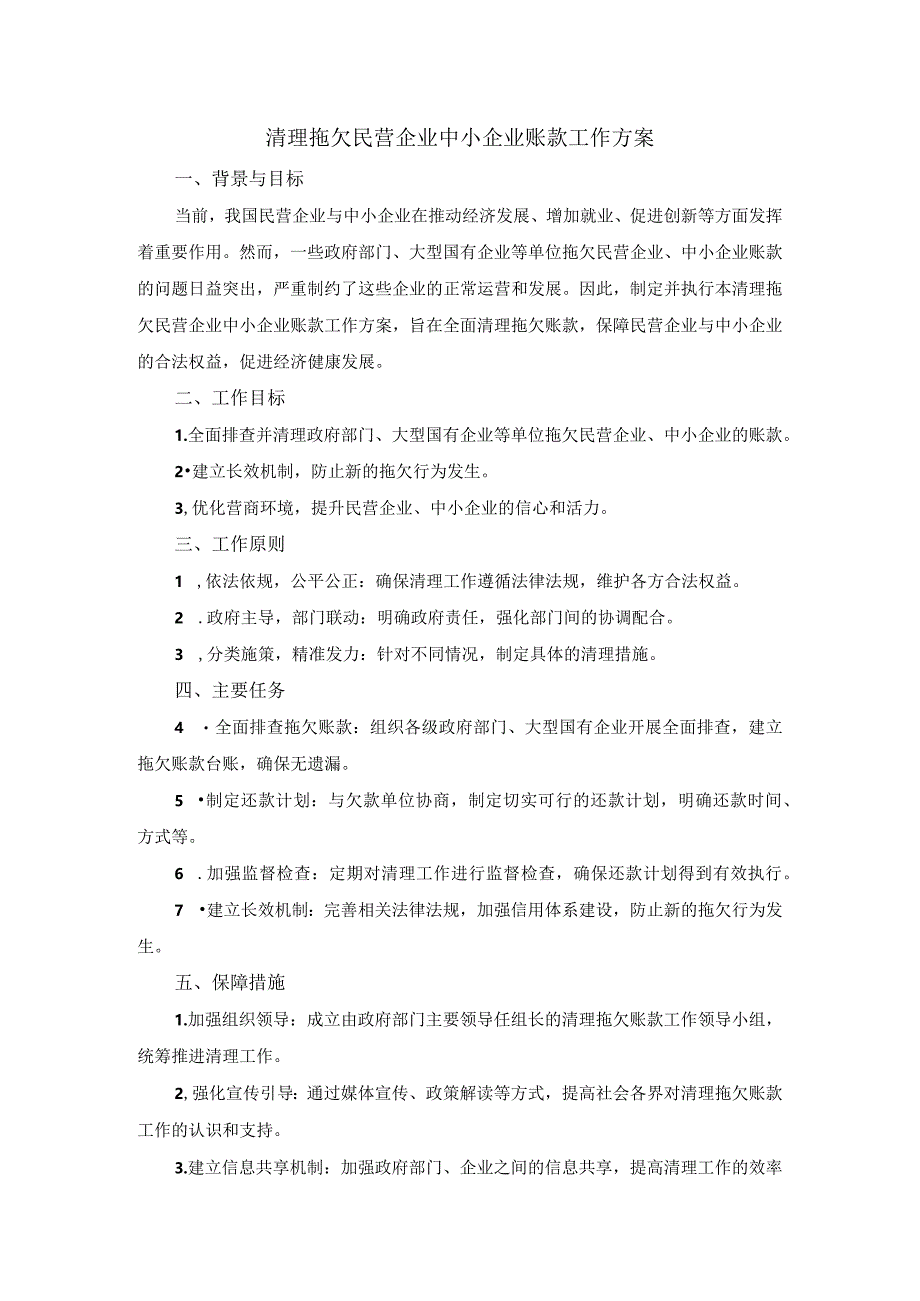 清理拖欠民营企业中小企业账款工作方案

一、背景与目标

当前，我国民营企业与中小企业在推动经济发展、增加就业、促进创新等方面发挥着重要作用。然而，一些政府部门、大型国有企业等单位拖欠民营企业、中小企业账款的问题日益突出，严重制约了这些企业的正常运营和发展。因此，制定并执行本清理拖欠民营企业中小企业账款工作方案，旨在全面清理拖欠账款，保障民营企业与中小企业的合法权益，促进经济健康发展。

二、工作目标

1.全面排查并清理政府部门、大型国有企业等单位拖欠民营企业、中小企业的账款。

2•建立长效机制，防止新的拖欠行为发生。

3,优化营商环境，提升民营企业、中小企业的信心和活力。

三、工作原则

1 ,依法依规，公平公正：确保清理工作遵循法律法规，维护各方合法权益。

2 .政府主导，部门联动：明确政府责任，强化部门间的协调配合。

3 ,分类施策，精准发力：针对不同情况，制定具体的清理措施。

四、主要任务

4 •全面排查拖欠账款：组织各级政府部门、大型国有企业开展全面排查，建立拖欠账款台账，确保无遗漏。

5 •制定还款计划：与欠款单位协商，制定切实可行的还款计划，明确还款时间、方式等。

6 .加强监督检查：定期对清理工作进行监督检查，确保还款计划得到有效执行。

7 •建立长效机制：完善相关法律法规，加强信用体系建设，防止新的拖欠行为发生。

五、保障措施

1.加强组织领导：成立由政府部门主要领导任组长的清理拖欠账款工作领导小组，统筹推进清理工作。

2,强化宣传引导：通过媒体宣传、政策解读等方式，提高社会各界对清理拖欠账款工作的认识和支持。

3.建立信息共享机制：加强政府部门、企业之间的信息共享，提高清理工作的效率